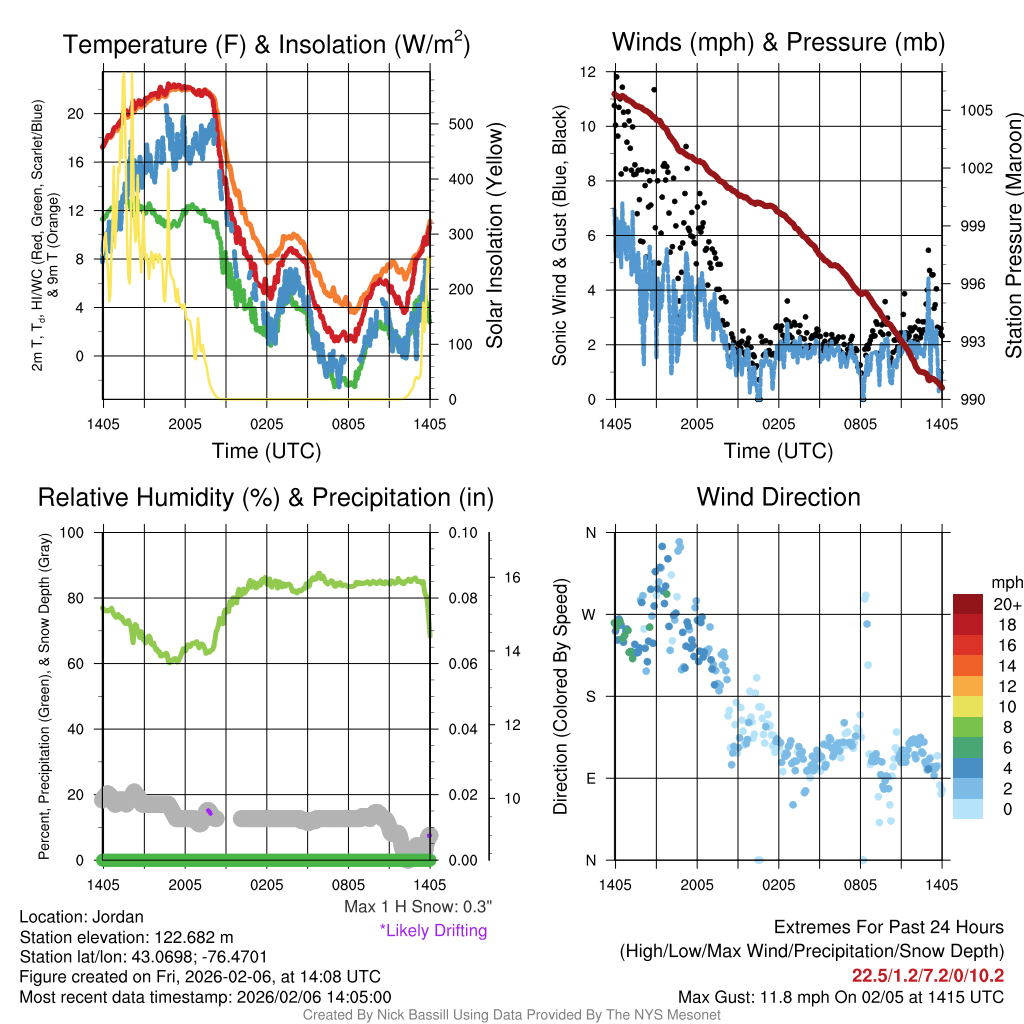 Temperature (F) & Insolation (W/m$^2$)

2m T, T$_d$, HI/WC (Red, Green, Scarlet/Blue) & 9m T (Orange)

20
16
12
8
4
0

500
400
300
200
100
0

Solar Insolation (Yellow)

1405 2005 0205 0805 1405

Time (UTC)

Winds (mph) & Pressure (mb)

Sonic Wind & Gust (Blue, Black)

12
10
8
6
4
2
0

1005
1002
999
996
993
990

Station Pressure (Maroon)

1405 2005 0205 0805 1405

Time (UTC)

Relative Humidity (%) & Precipitation (in)

Percent, Precipitation (Green), & Snow Depth (Gray)

100
80
60
40
20
0

0.10
0.08
0.06
0.04
0.02
0.00

16
14
12
10

1405 2005 0205 0805 1405

Max 1 H Snow: 0.3"
*Likely Drifting

Wind Direction

Direction (Colored By Speed)

N
W
S
E
N

1405 2005 0205 0805 1405

mph
20+
18
16
14
12
10
8
6
4
2
0

Location: Jordan
Station elevation: 122.682 m
Station lat/lon: 43.0698; -76.4701
Figure created on Fri, 2026-02-06, at 14:08 UTC
Most recent data timestamp: 2026/02/06 14:05:00

Extremes For Past 24 Hours
(High/Low/Max Wind/Precipitation/Snow Depth)
22.5/1.2/7.2/0/10.2
Max Gust: 11.8 mph On 02/05 at 1415 UTC

Created By Nick Bassill Using Data Provided By The NYS Mesonet